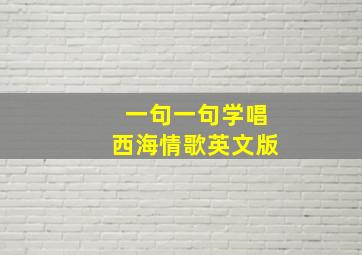 一句一句学唱
西海情歌英文版